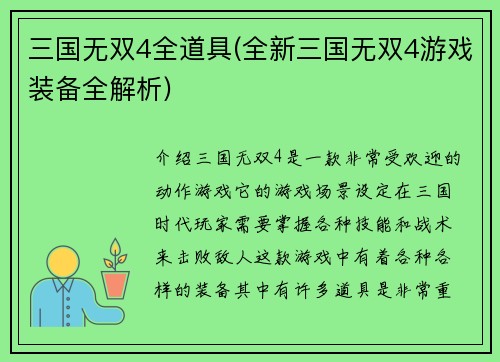 三国无双4全道具(全新三国无双4游戏装备全解析)

介绍三国无双4是一款非常受欢迎的动作游戏它的游戏场景设定在三国时代玩家需要掌握各种技能和战术来击败敌人这款游戏中有着各种各样的装备其中有许多道具是非常重